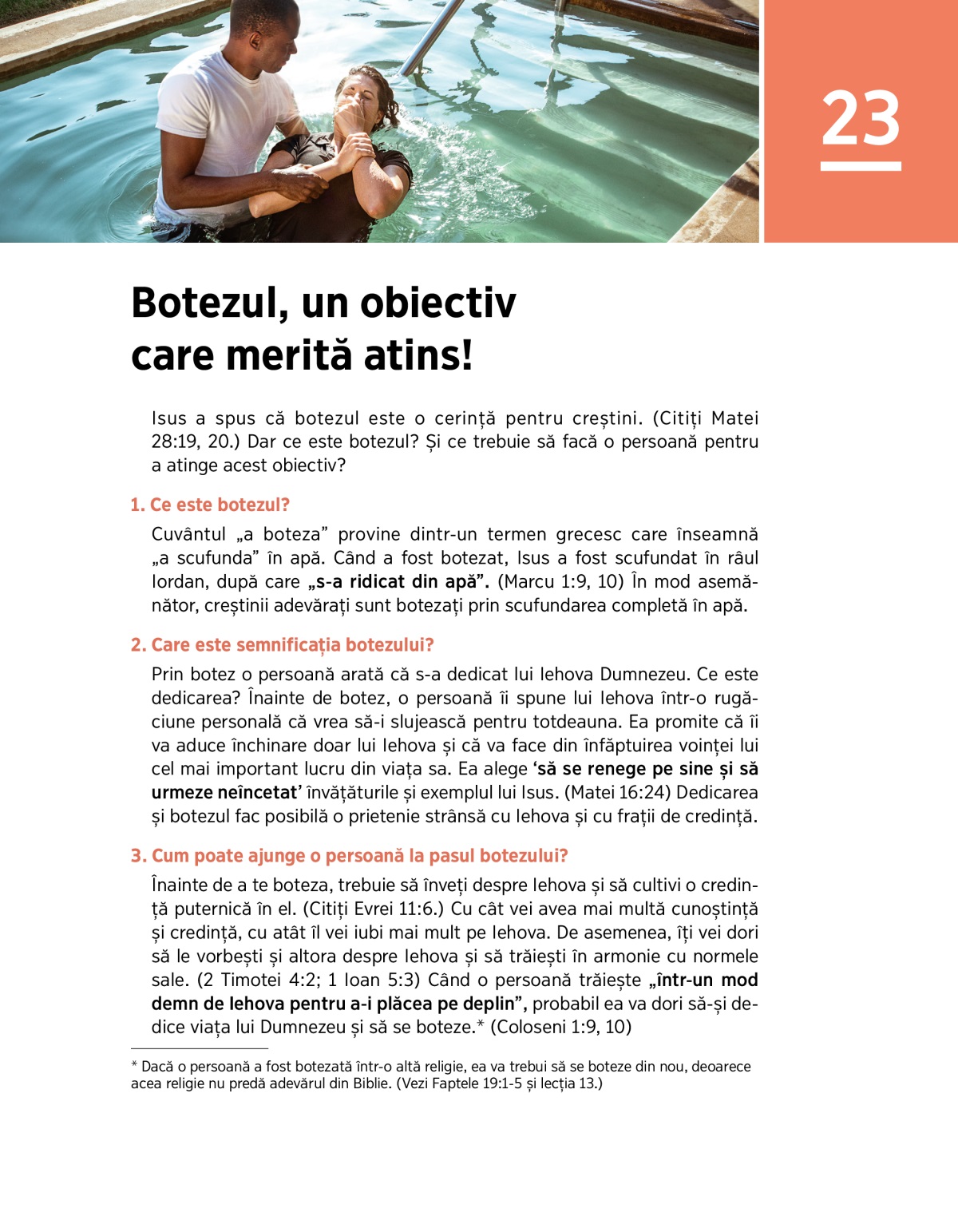 23

Botezul, un obiectiv care merită atins!

Isus a spus că botezul este o cerință pentru creștini. (Citiți Matei 28:19, 20.) Dar ce este botezul? Și ce trebuie să facă o persoană pentru a atinge acest obiectiv?

1. Ce este botezul?

Cuvântul „a boteza” provine dintr-un termen grecesc care înseamnă „a scufunda” în apă. Când a fost botezat, Isus a fost scufundat în râul Iordan, după care „s-a ridicat din apă”. (Marcu 1:9, 10) În mod asemănător, creștinii adevărați sunt botezați prin scufundarea completă în apă.

2. Care este semnificația botezului?

Prin botez o persoană arată că s-a dedicat lui Iehova Dumnezeu. Ce este dedicarea? Înainte de botez, o persoană îi spune lui Iehova într-o rugăciune personală că vrea să-i slujească pentru totdeauna. Ea promite că îi va aduce închinare doar lui Iehova și că va face din înfăptuirea voinței lui cel mai important lucru din viața sa. Ea alege ‘să se renege pe sine și să urmeze neîncetat’ învățăturile și exemplul lui Isus. (Matei 16:24) Dedicarea și botezul fac posibilă o prietenie strânsă cu Iehova și cu frații de credință.

3. Cum poate ajunge o persoană la pasul botezului?

Înainte de a te boteza, trebuie să înveți despre Iehova și să cultivi o credință puternică în el. (Citiți Evrei 11:6.) Cu cât vei avea mai multă cunoștință și credință, cu atât îl vei iubi mai mult pe Iehova. De asemenea, îți vei dori să le vorbești și altora despre Iehova și să trăiești în armonie cu normele sale. (2 Timotei 4:2; 1 Ioan 5:3) Când o persoană trăiește „într-un mod demn de Iehova pentru a-i plăcea pe deplin”, probabil ea va dori să-și dedice viața lui Dumnezeu și să se boteze.* (Coloseni 1:9, 10)

* Dacă o persoană a fost botezată într-o altă religie, ea va trebui să se boteze din nou, deoarece acea religie nu predă adevărul din Biblie. (Vezi Faptele 19:1-5 și lecția 13.)